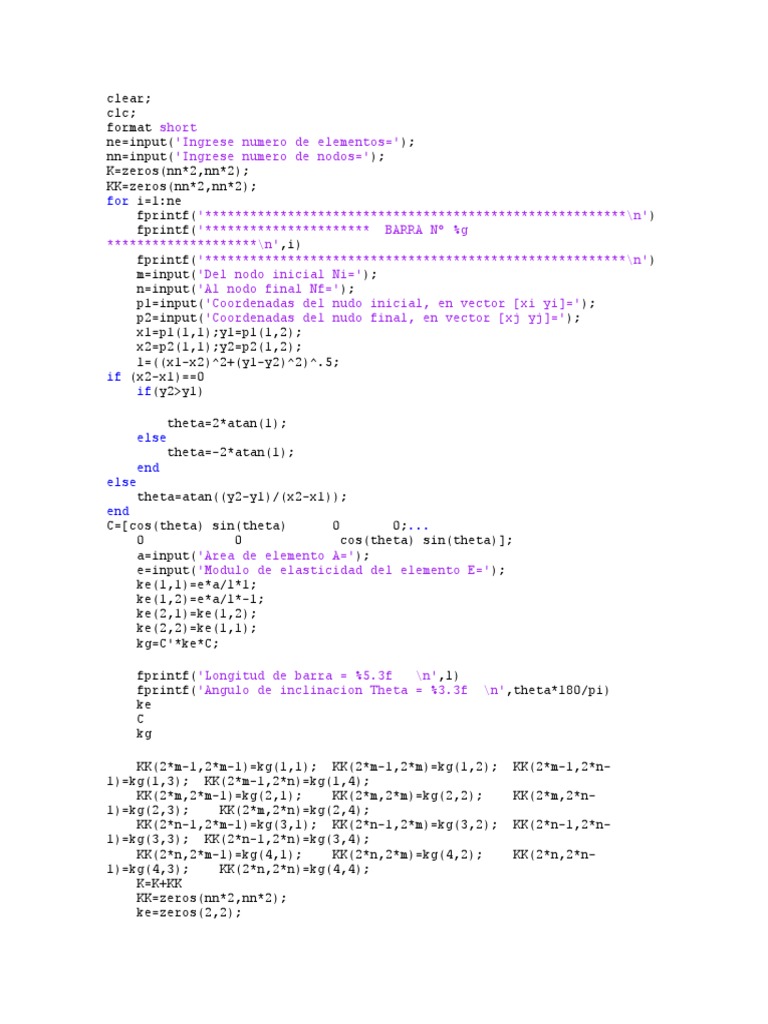 clear;
clc;
format short
ne=input('Ingrese numero de elementos=');
nn=input('Ingrese numero de nodos=');
K=zeros(nn*2,nn*2);
KK=zeros(nn*2,nn*2);
for i=1:ne
    fprintf('********************************************************\n')
    fprintf('********************** BARRA Nº %g ********************\n',i)
    fprintf('********************************************************\n')
    m=input('Del nodo inicial Ni=');
    n=input('Al nodo final Nf=');
    p1=input('Coordenadas del nudo inicial, en vector [xi yi]=');
    p2=input('Coordenadas del nudo final, en vector [xj yj]=');
    x1=p1(1,1);y1=p1(1,2);
    x2=p2(1,1);y2=p2(1,2);
    l=((x1-x2)^2+(y1-y2)^2)^.5;
if (x2-x1)==0
    if(y2>y1)

        theta=2*atan(1);
    else
        theta=-2*atan(1);
    end
else
    theta=atan((y2-y1)/(x2-x1));
end
C=[cos(theta) sin(theta)      0       0;...
    0            0             cos(theta) sin(theta)];
    a=input('Area de elemento A=');
    e=input('Modulo de elasticidad del elemento E=');
    ke(1,1)=e*a/l*1;
    ke(1,2)=e*a/l*-1;
    ke(2,1)=ke(1,2);
    ke(2,2)=ke(1,1);
    kg=C'*ke*C;

    fprintf('Longitud de barra = %5.3f   \n',l)
    fprintf('Angulo de inclinacion Theta = %3.3f  \n',theta*180/pi)
    ke
    C
    kg

    KK(2*m-1,2*m-1)=kg(1,1);  KK(2*m-1,2*m)=kg(1,2);  KK(2*m-1,2*n-1)=kg(1,3);  KK(2*m-1,2*n)=kg(1,4);
    KK(2*m,2*m-1)=kg(2,1);    KK(2*m,2*m)=kg(2,2);    KK(2*m,2*n-1)=kg(2,3);    KK(2*m,2*n)=kg(2,4);
    KK(2*n-1,2*m-1)=kg(3,1);  KK(2*n-1,2*m)=kg(3,2);  KK(2*n-1,2*n-1)=kg(3,3);  KK(2*n-1,2*n)=kg(3,4);
    KK(2*n,2*m-1)=kg(4,1);    KK(2*n,2*m)=kg(4,2);    KK(2*n,2*n-1)=kg(4,3);    KK(2*n,2*n)=kg(4,4);
    K=K+KK
    KK=zeros(nn*2,nn*2);
    ke=zeros(2,2);